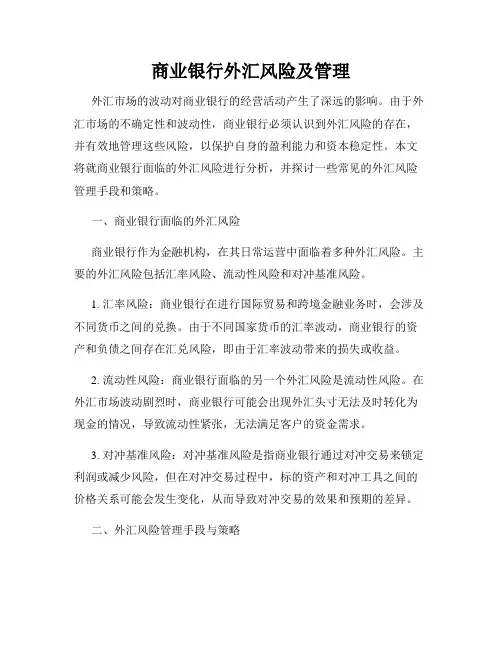 商业银行外汇风险及管理

外汇市场的波动对商业银行的经营活动产生了深远的影响。由于外汇市场的不确定性和波动性，商业银行必须认识到外汇风险的存在，并有效地管理这些风险，以保护自身的盈利能力和资本稳定性。本文将就商业银行面临的外汇风险进行分析，并探讨一些常见的外汇风险管理手段和策略。

一、商业银行面临的外汇风险

商业银行作为金融机构，在其日常运营中面临着多种外汇风险。主要的外汇风险包括汇率风险、流动性风险和对冲基准风险。

1. 汇率风险：商业银行在进行国际贸易和跨境金融业务时，会涉及不同货币之间的兑换。由于不同国家货币的汇率波动，商业银行的资产和负债之间存在汇兑风险，即由于汇率波动带来的损失或收益。

2. 流动性风险：商业银行面临的另一个外汇风险是流动性风险。在外汇市场波动剧烈时，商业银行可能会出现外汇头寸无法及时转化为现金的情况，导致流动性紧张，无法满足客户的资金需求。

3. 对冲基准风险：对冲基准风险是指商业银行通过对冲交易来锁定利润或减少风险，但在对冲交易过程中，标的资产和对冲工具之间的价格关系可能会发生变化，从而导致对冲交易的效果和预期的差异。

二、外汇风险管理手段与策略